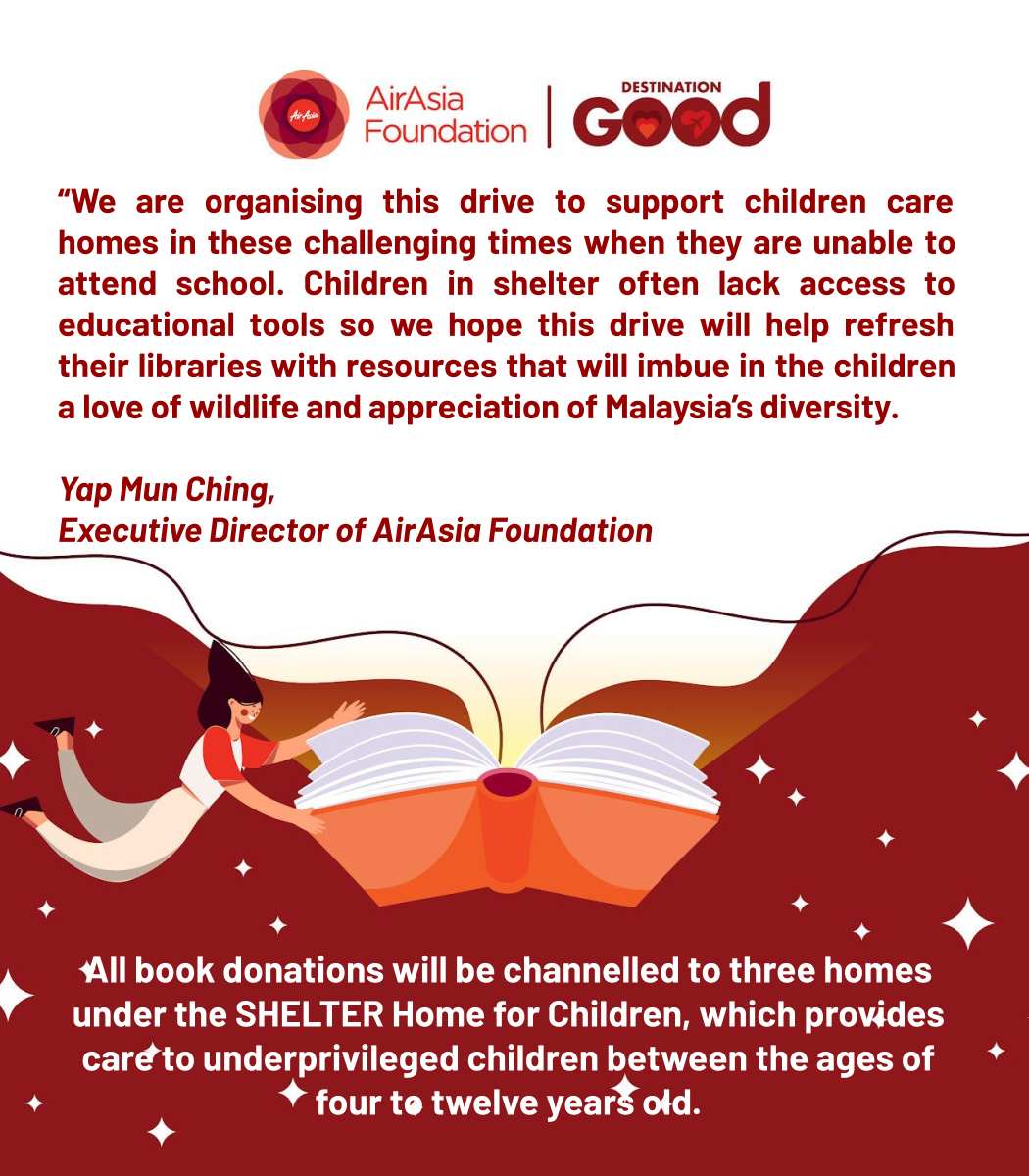 AirAsia

AirAsia Foundation

DESTINATION GOOD

“We are organising this drive to support children care homes in these challenging times when they are unable to attend school. Children in shelter often lack access to educational tools so we hope this drive will help refresh their libraries with resources that will imbue in the children a love of wildlife and appreciation of Malaysia’s diversity.

Yap Mun Ching,
Executive Director of AirAsia Foundation

All book donations will be channelled to three homes under the SHELTER Home for Children, which provides care to underprivileged children between the ages of four to twelve years old.